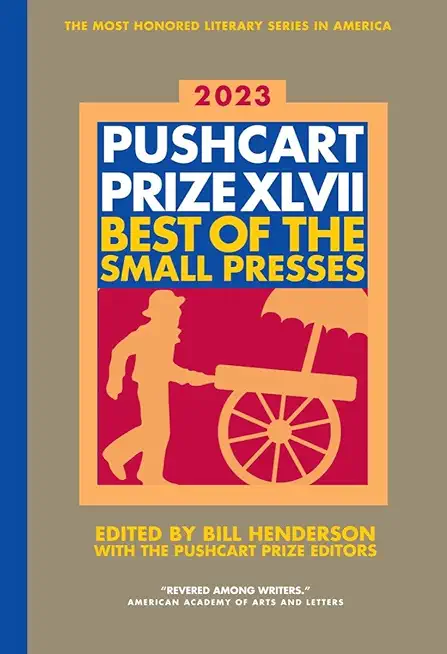 THE MOST HONORED LITERARY SERIES IN AMERICA

2023

PUSHCART PRIZE XLVII
BEST OF THE SMALL PRESSES

EDITED BY BILL HENDERSON
WITH THE PUSHCART PRIZE EDITORS

"REVERED AMONG WRITERS."
AMERICAN ACADEMY OF ARTS AND LETTERS